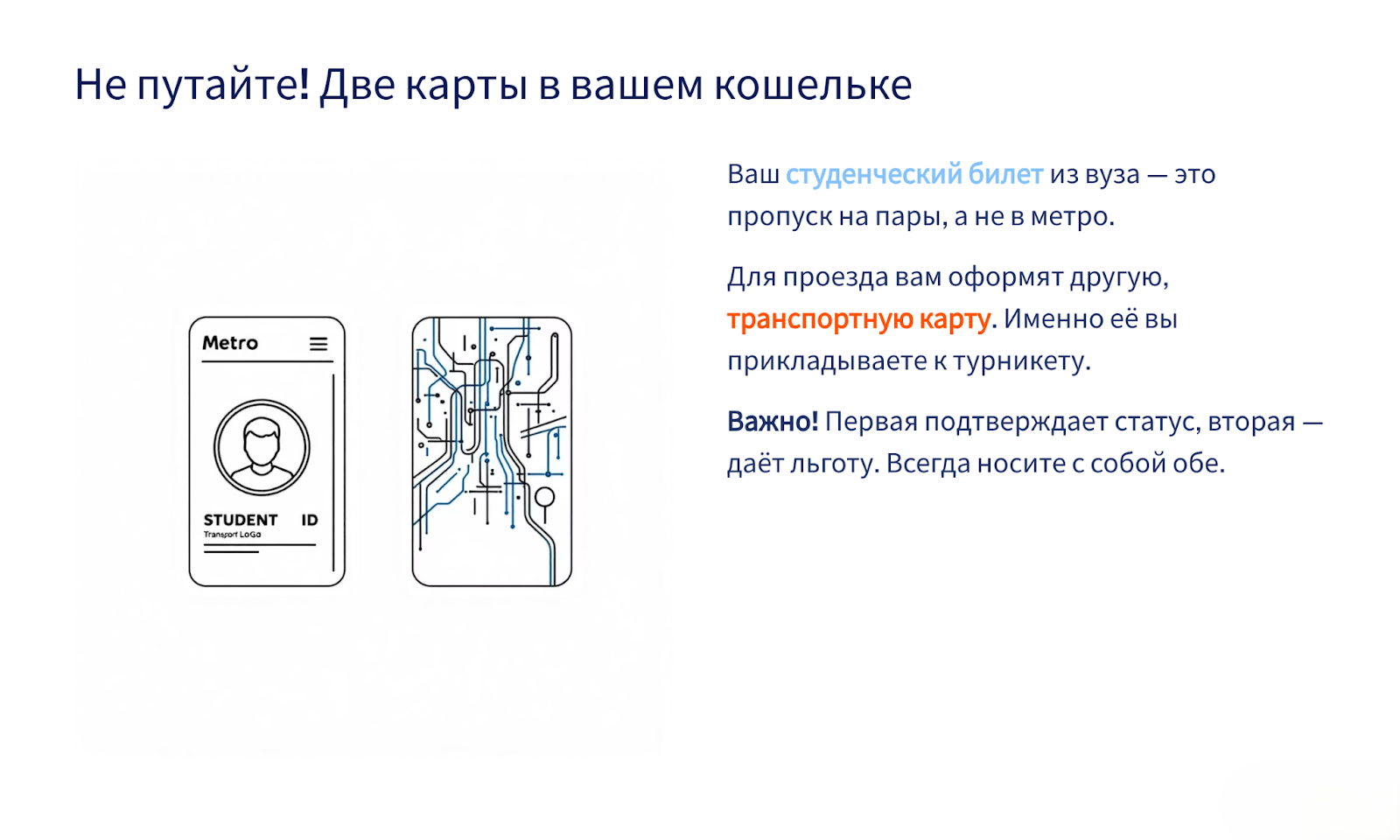 Не путайте! Две карты в вашем кошельке

Metro

STUDENT ID
Transport LoGo

Ваш студенческий билет из вуза — это пропуск на пары, а не в метро.

Для проезда вам оформят другую, транспортную карту. Именно её вы прикладываете к турникету.

Важно! Первая подтверждает статус, вторая — даёт льготу. Всегда носите с собой обе.